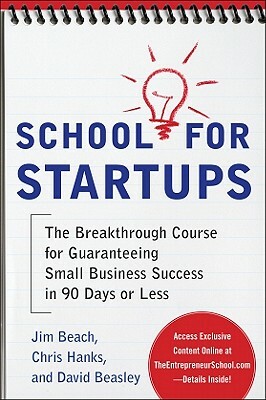 SCHOOL FOR STARTUPS

The Breakthrough Course for Guaranteeing Small Business Success in 90 Days or Less

Jim Beach, Chris Hanks, and David Beasley

Access Exclusive Content Online at TheEntrepreneurSchool.com —Details Inside!